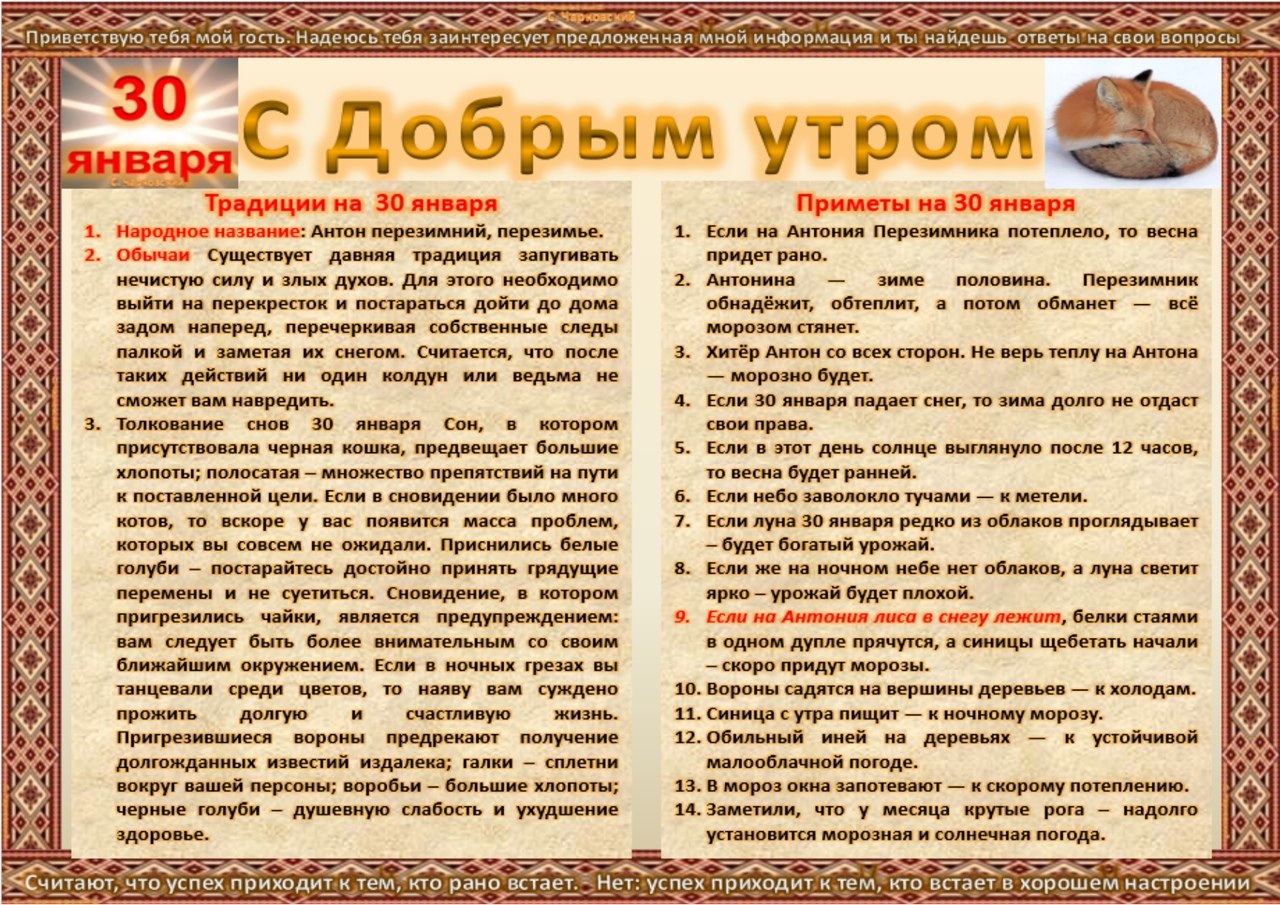 С. Чарковский

Приветствую тебя мой гость. Надеюсь тебя заинтересует предложенная мной информация и ты найдешь ответы на свои вопросы

30 января

С. Чарковский

С Добрым утром

Традиции на 30 января

1. Народное название: Антон перезимний, перезимье.
2. Обычаи Существует давняя традиция запугивать нечистую силу и злых духов. Для этого необходимо выйти на перекресток и постараться дойти до дома задом наперед, перечеркивая собственные следы палкой и заметая их снегом. Считается, что после таких действий ни один колдун или ведьма не сможет вам навредить.
3. Толкование снов 30 января Сон, в котором присутствовала черная кошка, предвещает большие хлопоты; полосатая – множество препятствий на пути к поставленной цели. Если в сновидении было много котов, то вскоре у вас появится масса проблем, которых вы совсем не ожидали. Приснились белые голуби – постарайтесь достойно принять грядущие перемены и не суетиться. Сновидение, в котором пригрезились чайки, является предупреждением: вам следует быть более внимательным со своим ближайшим окружением. Если в ночных грезах вы танцевали среди цветов, то наяву вам суждено прожить долгую и счастливую жизнь. Пригрезившиеся вороны предрекают получение долгожданных известий издалека; галки – сплетни вокруг вашей персоны; воробьи – большие хлопоты; черные голуби – душевную слабость и ухудшение здоровье.

Приметы на 30 января

1. Если на Антония Перезимника потеплело, то весна придет рано.
2. Антонина — зиме половина. Перезимник обнадёжит, обтеплит, а потом обманет — всё морозом стянет.
3. Хитёр Антон со всех сторон. Не верь теплу на Антона — морозно будет.
4. Если 30 января падает снег, то зима долго не отдаст свои права.
5. Если в этот день солнце выглянуло после 12 часов, то весна будет ранней.
6. Если небо заволокло тучами — к метели.
7. Если луна 30 января редко из облаков проглядывает – будет богатый урожай.
8. Если же на ночном небе нет облаков, а луна светит ярко – урожай будет плохой.
9. Если на Антония лиса в снегу лежит, белки стаями в одном дупле прячутся, а синицы щебетать начали – скоро придут морозы.
10. Вороны садятся на вершины деревьев — к холодам.
11. Синица с утра пищит — к ночному морозу.
12. Обильный иней на деревьях — к устойчивой малооблачной погоде.
13. В мороз окна запотевают — к скорому потеплению.
14. Заметили, что у месяца крутые рога – надолго установится морозная и солнечная погода.

Считают, что успех приходит к тем, кто рано встает. Нет: успех приходит к тем, кто встает в хорошем настроении